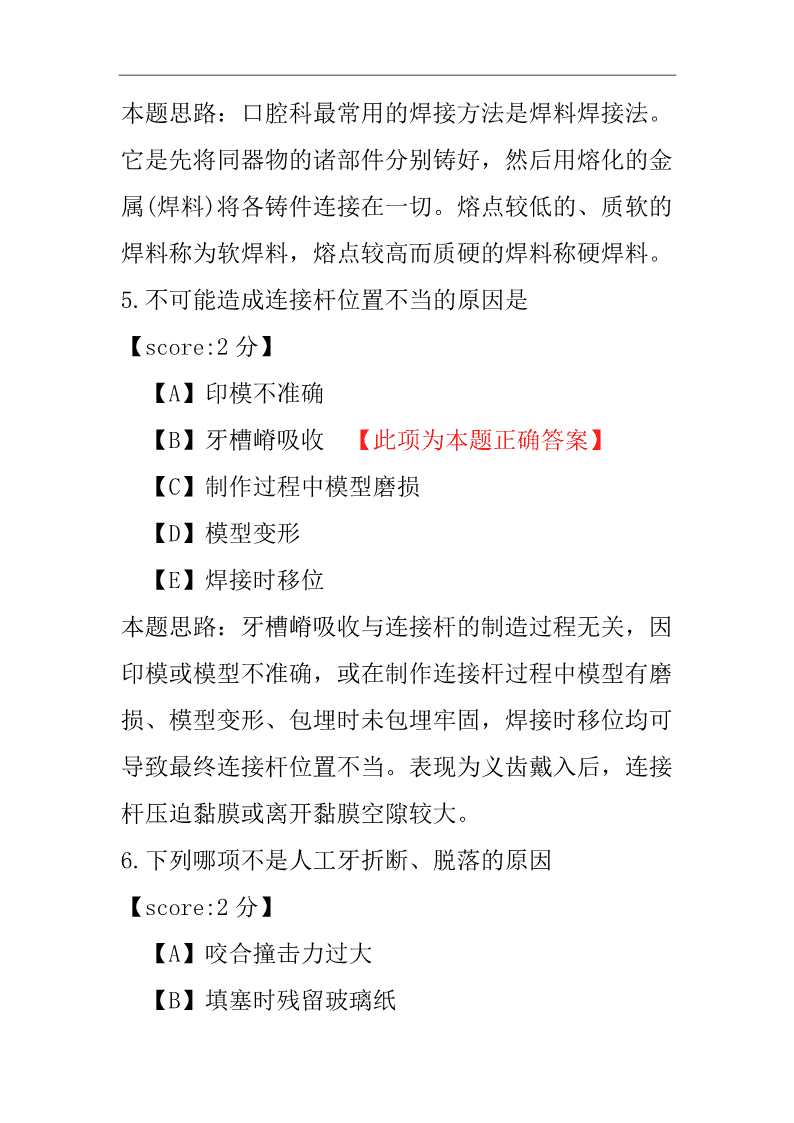 本题思路：口腔科最常用的焊接方法是焊料焊接法。它是先将同器物的诸部件分别铸好，然后用熔化的金属(焊料)将各铸件连接在一切。熔点较低的、质软的焊料称为软焊料，熔点较高而质硬的焊料称硬焊料。

5.不可能造成连接杆位置不当的原因是

【score:2 分】

【A】印模不准确

【B】牙槽嵴吸收 【此项为本题正确答案】

【C】制作过程中模型磨损

【D】模型变形

【E】焊接时移位

本题思路：牙槽嵴吸收与连接杆的制造过程无关，因印模或模型不准确，或在制作连接杆过程中模型有磨损、模型变形、包埋时未包埋牢固，焊接时移位均可导致最终连接杆位置不当。表现为义齿戴入后，连接杆压迫黏膜或离开黏膜空隙较大。

6.下列哪项不是人工牙折断、脱落的原因

【score:2 分】

【A】咬合撞击力过大

【B】填塞时残留玻璃纸